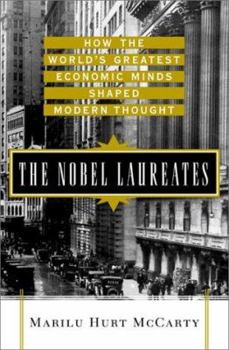 HOW THE WORLD'S GREATEST ECONOMIC MINDS SHAPED MODERN THOUGHT

THE NOBEL LAUREATES

MARILU HURT MCCARTY